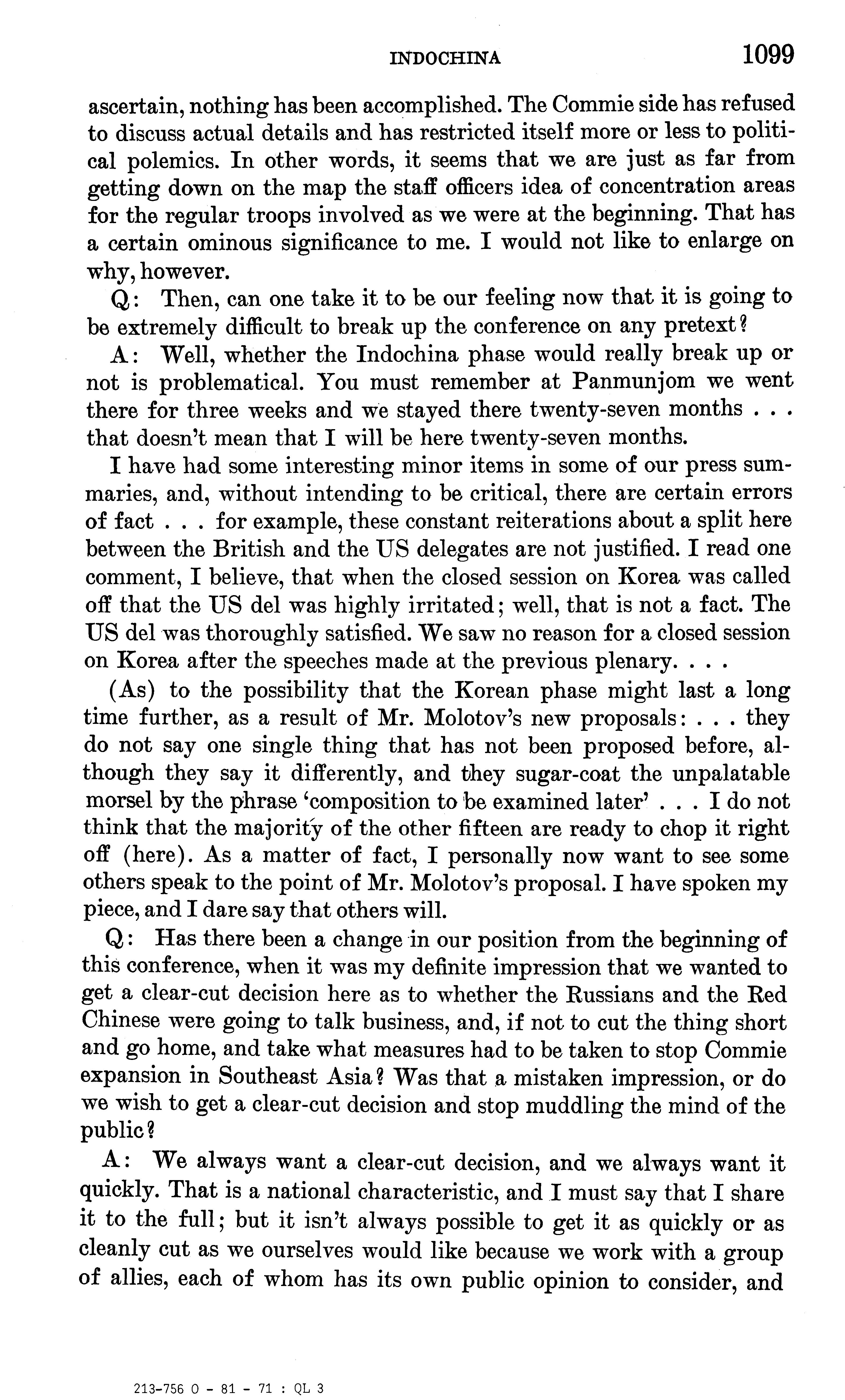 INDOCHINA 1099

ascertain, nothing has been accomplished. The Commie side has refused to discuss actual details and has restricted itself more or less to political polemics. In other words, it seems that we are just as far from getting down on the map the staff officers idea of concentration areas for the regular troops involved as we were at the beginning. That has a certain ominous significance to me. I would not like to enlarge on why, however.

Q: Then, can one take it to be our feeling now that it is going to be extremely difficult to break up the conference on any pretext?

A: Well, whether the Indochina phase would really break up or not is problematical. You must remember at Panmunjom we went there for three weeks and we stayed there twenty-seven months . . . that doesn't mean that I will be here twenty-seven months.

I have had some interesting minor items in some of our press summaries, and, without intending to be critical, there are certain errors of fact . . . for example, these constant reiterations about a split here between the British and the US delegates are not justified. I read one comment, I believe, that when the closed session on Korea was called off that the US del was highly irritated; well, that is not a fact. The US del was thoroughly satisfied. We saw no reason for a closed session on Korea after the speeches made at the previous plenary. . . .

(As) to the possibility that the Korean phase might last a long time further, as a result of Mr. Molotov's new proposals: . . . they do not say one single thing that has not been proposed before, although they say it differently, and they sugar-coat the unpalatable morsel by the phrase 'composition to be examined later' . . . I do not think that the majority of the other fifteen are ready to chop it right off (here). As a matter of fact, I personally now want to see some others speak to the point of Mr. Molotov's proposal. I have spoken my piece, and I dare say that others will.

Q: Has there been a change in our position from the beginning of this conference, when it was my definite impression that we wanted to get a clear-cut decision here as to whether the Russians and the Red Chinese were going to talk business, and, if not to cut the thing short and go home, and take what measures had to be taken to stop Commie expansion in Southeast Asia? Was that a mistaken impression, or do we wish to get a clear-cut decision and stop muddling the mind of the public?

A: We always want a clear-cut decision, and we always want it quickly. That is a national characteristic, and I must say that I share it to the full; but it isn't always possible to get it as quickly or as cleanly cut as we ourselves would like because we work with a group of allies, each of whom has its own public opinion to consider, and

213-756 O - 81 - 71 : QL 3